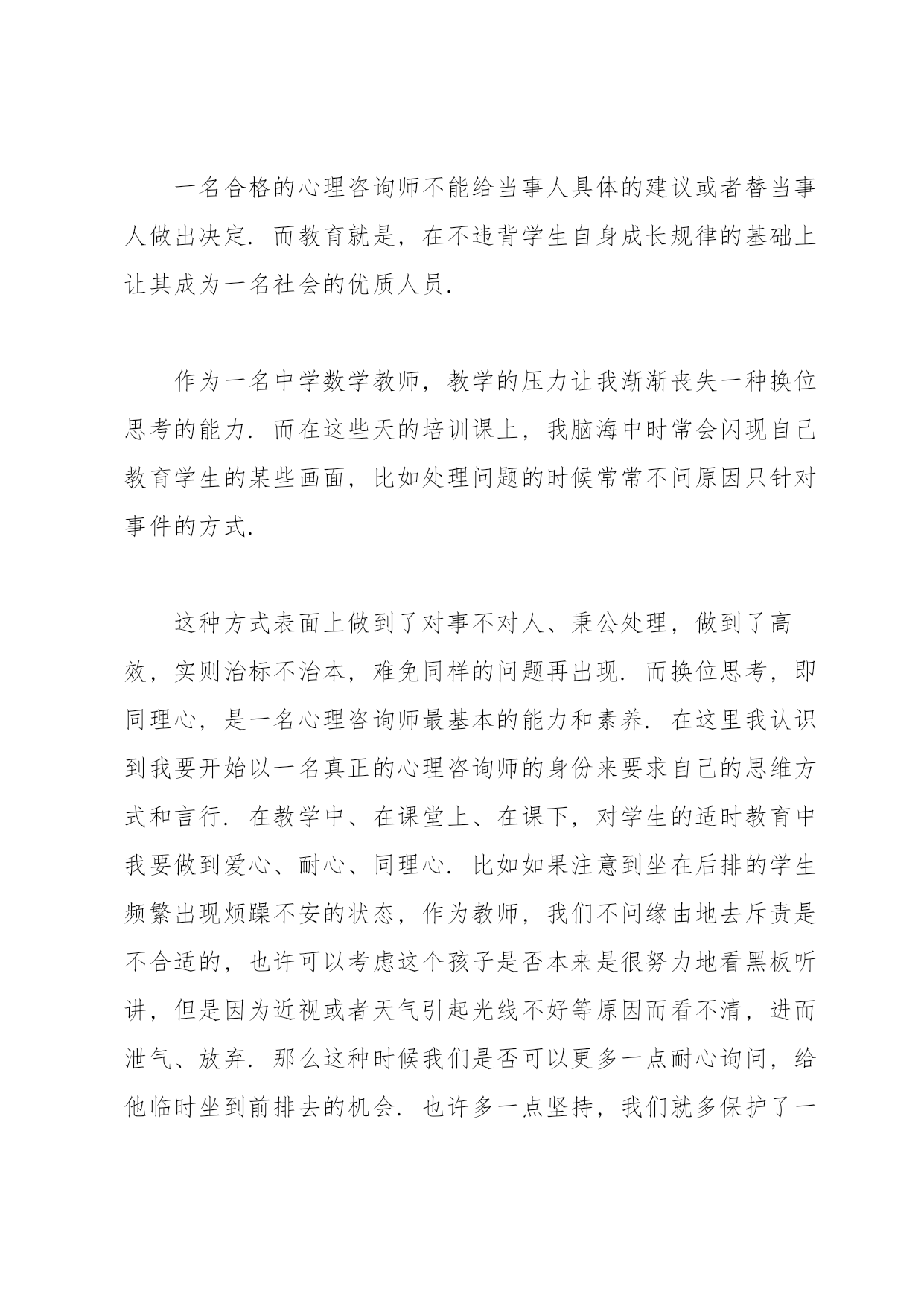 一名合格的心理咨询师不能给当事人具体的建议或者替当事人做出决定．而教育就是，在不违背学生自身成长规律的基础上让其成为一名社会的优质人员．

作为一名中学数学教师，教学的压力让我渐渐丧失一种换位思考的能力．而在这些天的培训课上，我脑海中时常会闪现自己教育学生的某些画面，比如处理问题的时候常常不问原因只针对事件的方式．

这种方式表面上做到了对事不对人、秉公处理，做到了高效，实则治标不治本，难免同样的问题再出现．而换位思考，即同理心，是一名心理咨询师最基本的能力和素养．在这里我认识到我要开始以一名真正的心理咨询师的身份来要求自己的思维方式和言行．在教学中、在课堂上、在课下，对学生的适时教育中我要做到爱心、耐心、同理心．比如如果注意到坐在后排的学生频繁出现烦躁不安的状态，作为教师，我们不问缘由地去斥责是不合适的，也许可以考虑这个孩子是否本来是很努力地看黑板听讲，但是因为近视或者天气引起光线不好等原因而看不清，进而泄气、放弃．那么这种时候我们是否可以更多一点耐心询问，给他临时坐到前排去的机会．也许多一点坚持，我们就多保护了一